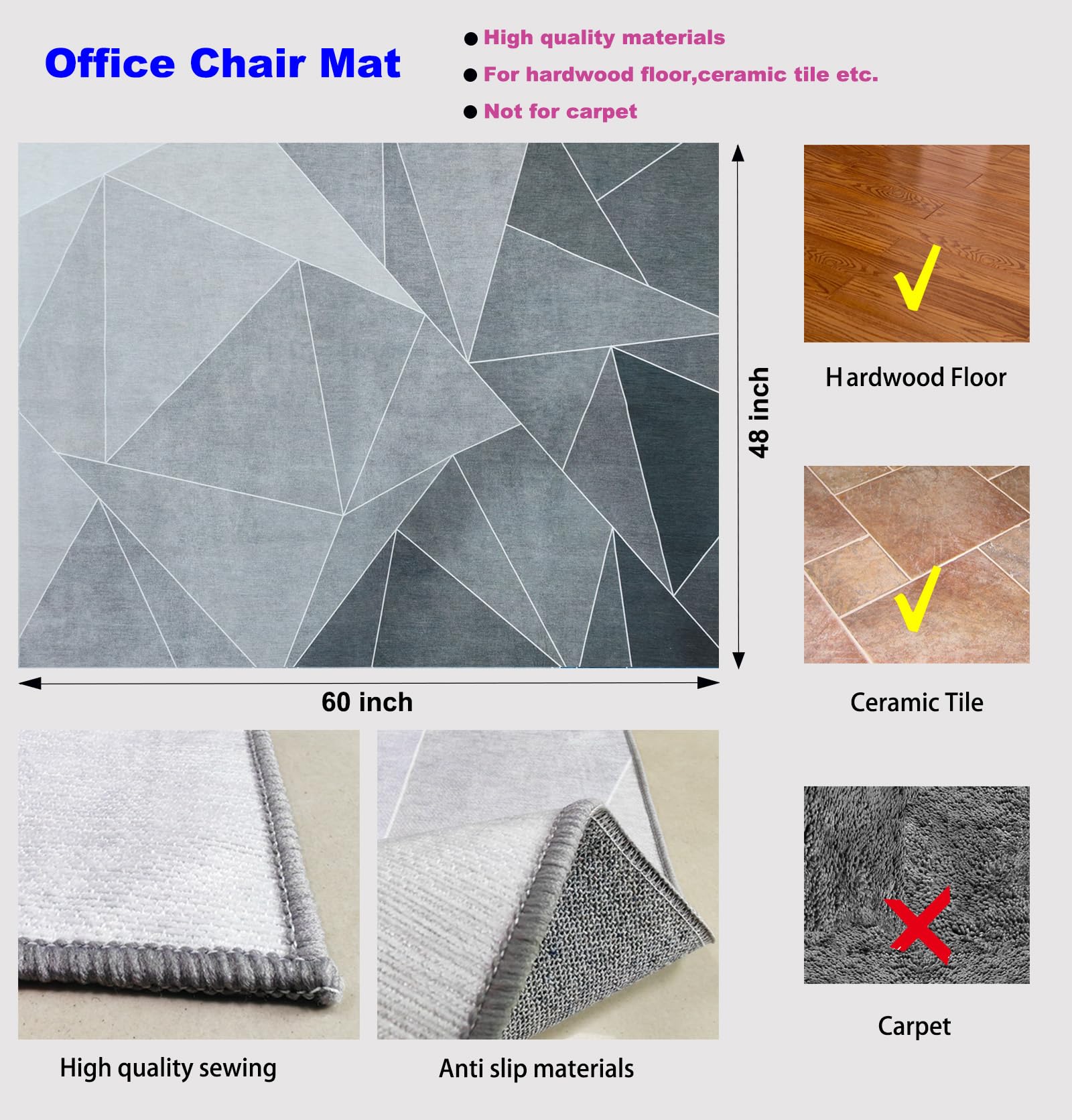 Office Chair Mat

• High quality materials
• For hardwood floor,ceramic tile etc.
• Not for carpet

48 inch

60 inch

Hardwood Floor

Ceramic Tile

Carpet

High quality sewing

Anti slip materials